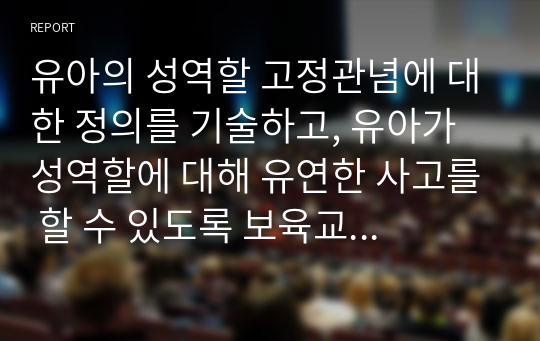 REPORT

유아의 성역할 고정관념에 대한 정의를 기술하고, 유아가 성역할에 대해 유연한 사고를 할 수 있도록 보육교...